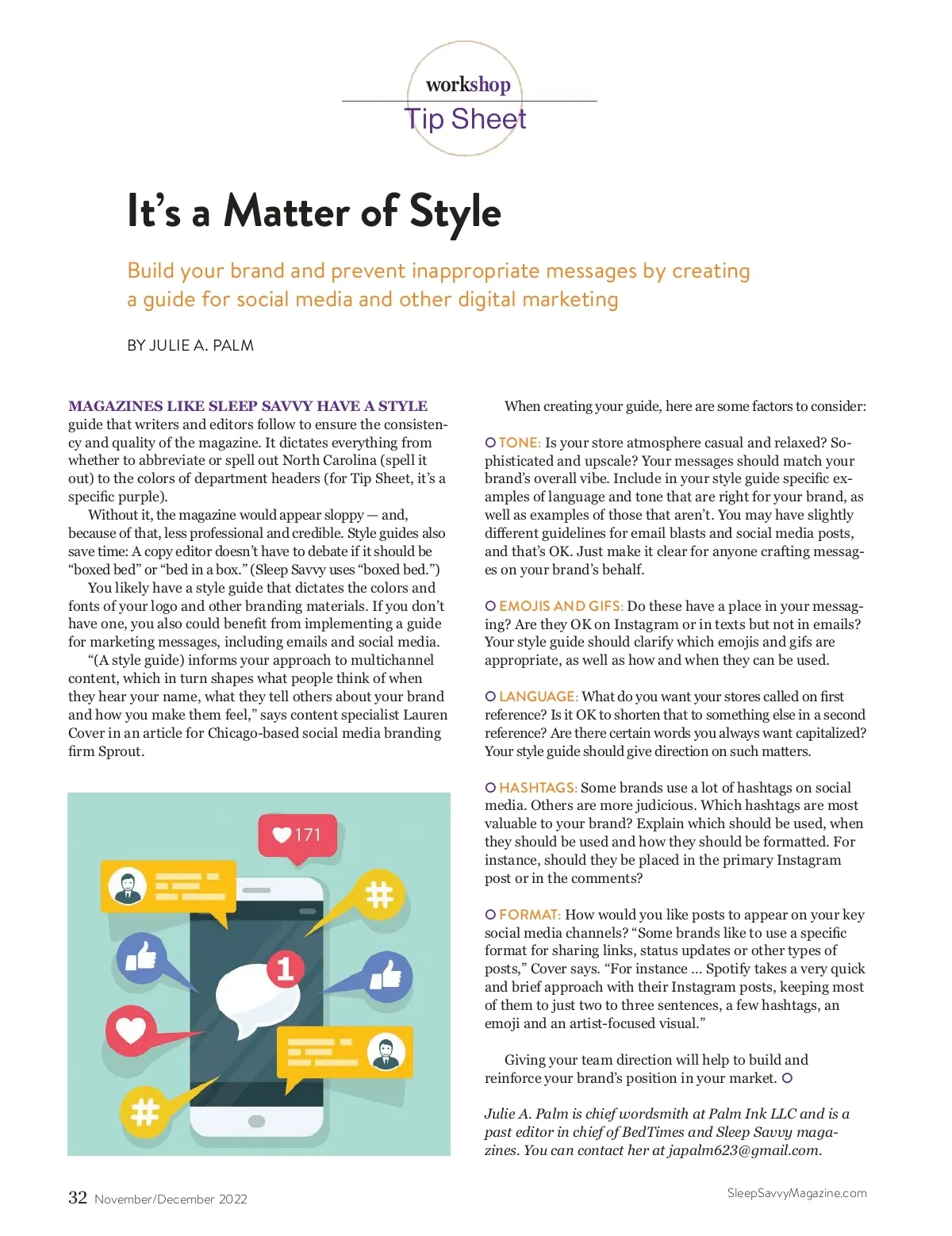 workshop
Tip Sheet

It's a Matter of Style

Build your brand and prevent inappropriate messages by creating a guide for social media and other digital marketing

BY JULIE A. PALM

MAGAZINES LIKE SLEEP SAVVY HAVE A STYLE guide that writers and editors follow to ensure the consistency and quality of the magazine. It dictates everything from whether to abbreviate or spell out North Carolina (spell it out) to the colors of department headers (for Tip Sheet, it's a specific purple).

Without it, the magazine would appear sloppy — and, because of that, less professional and credible. Style guides also save time: A copy editor doesn't have to debate if it should be "boxed bed" or "bed in a box." (Sleep Savvy uses "boxed bed.")

You likely have a style guide that dictates the colors and fonts of your logo and other branding materials. If you don't have one, you also could benefit from implementing a guide for marketing messages, including emails and social media.

"(A style guide) informs your approach to multichannel content, which in turn shapes what people think of when they hear your name, what they tell others about your brand and how you make them feel," says content specialist Lauren Cover in an article for Chicago-based social media branding firm Sprout.

171

1

When creating your guide, here are some factors to consider:

TONE: Is your store atmosphere casual and relaxed? Sophisticated and upscale? Your messages should match your brand's overall vibe. Include in your style guide specific examples of language and tone that are right for your brand, as well as examples of those that aren't. You may have slightly different guidelines for email blasts and social media posts, and that's OK. Just make it clear for anyone crafting messages on your brand's behalf.

EMOJIS AND GIFS: Do these have a place in your messaging? Are they OK on Instagram or in texts but not in emails? Your style guide should clarify which emojis and gifs are appropriate, as well as how and when they can be used.

LANGUAGE: What do you want your stores called on first reference? Is it OK to shorten that to something else in a second reference? Are there certain words you always want capitalized? Your style guide should give direction on such matters.

HASHTAGS: Some brands use a lot of hashtags on social media. Others are more judicious. Which hashtags are most valuable to your brand? Explain which should be used, when they should be used and how they should be formatted. For instance, should they be placed in the primary Instagram post or in the comments?

FORMAT: How would you like posts to appear on your key social media channels? "Some brands like to use a specific format for sharing links, status updates or other types of posts," Cover says. "For instance … Spotify takes a very quick and brief approach with their Instagram posts, keeping most of them to just two to three sentences, a few hashtags, an emoji and an artist-focused visual."

Giving your team direction will help to build and reinforce your brand's position in your market.

Julie A. Palm is chief wordsmith at Palm Ink LLC and is a past editor in chief of BedTimes and Sleep Savvy magazines. You can contact her at japalm623@gmail.com.

32 November/December 2022

SleepSavvyMagazine.com